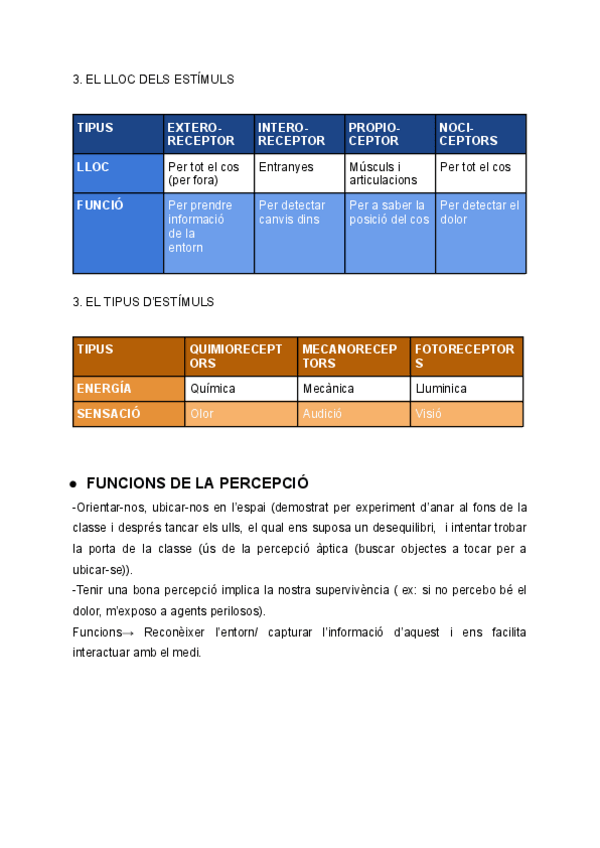 3. EL LLOC DELS ESTÍMULS

| TIPUS | EXTERO-RECEPTOR | INTERO-RECEPTOR | PROPIO-CEPTOR | NOCI-CEPTORS |
|---|---|---|---|---|
| LLOC | Per tot el cos (per fora) | Entranyes | Músculs i articulacions | Per tot el cos |
| FUNCIÓ | Per prendre informació de la entorn | Per detectar canvis dins | Per a saber la posició del cos | Per detectar el dolor |

3. EL TIPUS D'ESTÍMULS

| TIPUS | QUIMIORECEPTORS | MECANORECEPTORS | FOTORECEPTORS |
|---|---|---|---|
| ENERGÍA | Química | Mecànica | Lluminica |
| SENSACIÓ | Olor | Audició | Visió |

● FUNCIONS DE LA PERCEPCIÓ

-Orientar-nos, ubicar-nos en l'espai (demostrat per experiment d'anar al fons de la classe i després tancar els ulls, el qual ens suposa un desequilibri, i intentar trobar la porta de la classe (ús de la percepció àptica (buscar objectes a tocar per a ubicar-se)).

-Tenir una bona percepció implica la nostra supervivència ( ex: si no percebo bé el dolor, m'exposo a agents perilosos).

Funcions→ Reconèixer l'entorn/ capturar l'informació d'aquest i ens facilita interactuar amb el medi.